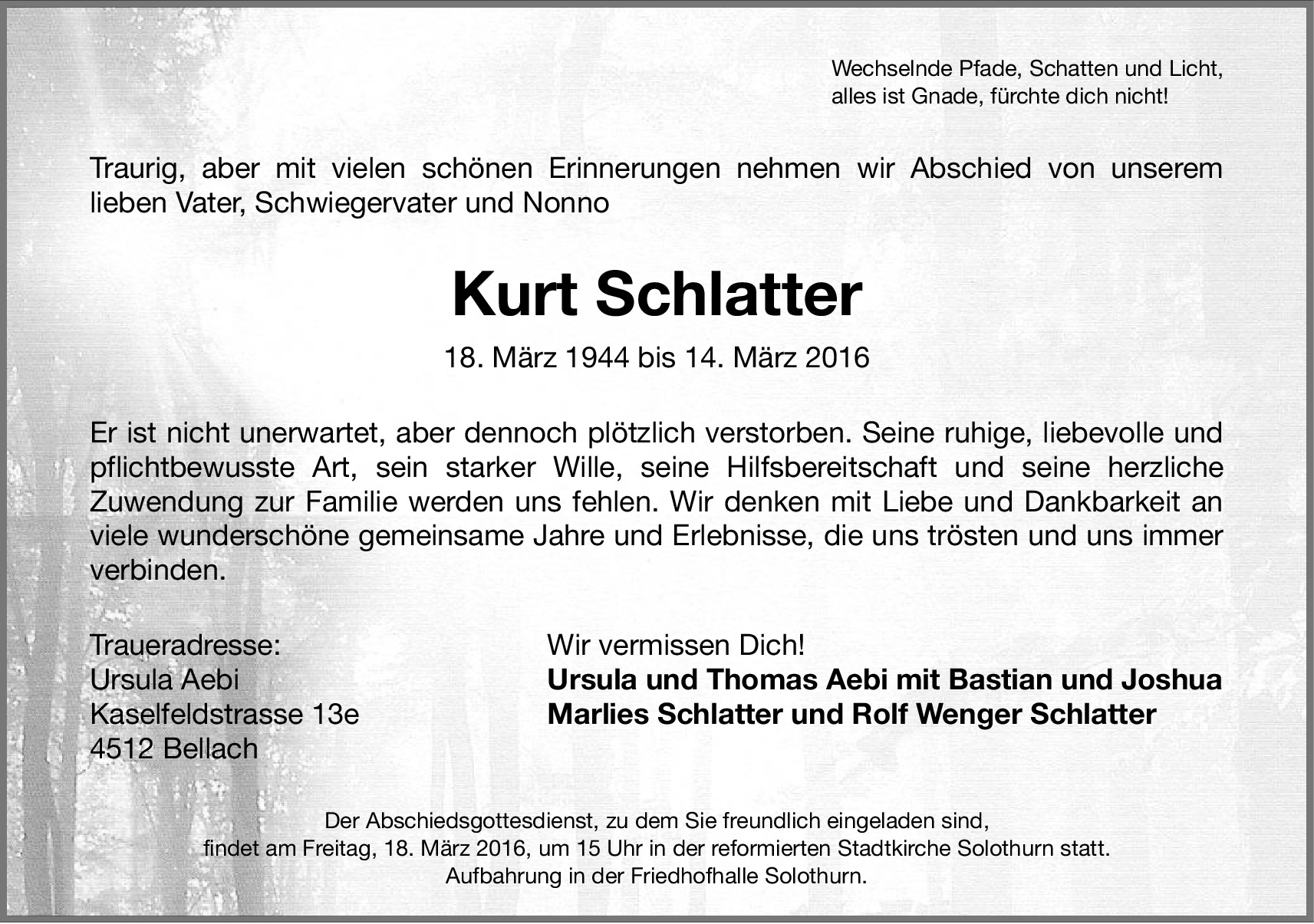 Wechselnde Pfade, Schatten und Licht,
alles ist Gnade, fürchte dich nicht!

Traurig, aber mit vielen schönen Erinnerungen nehmen wir Abschied von unserem lieben Vater, Schwiegervater und Nonno

Kurt Schlatter

18. März 1944 bis 14. März 2016

Er ist nicht unerwartet, aber dennoch plötzlich verstorben. Seine ruhige, liebevolle und pflichtbewusste Art, sein starker Wille, seine Hilfsbereitschaft und seine herzliche Zuwendung zur Familie werden uns fehlen. Wir denken mit Liebe und Dankbarkeit an viele wunderschöne gemeinsame Jahre und Erlebnisse, die uns trösten und uns immer verbinden.

Traueradresse:
Ursula Aebi
Kaselfeldstrasse 13e
4512 Bellach

Wir vermissen Dich!
Ursula und Thomas Aebi mit Bastian und Joshua
Marlies Schlatter und Rolf Wenger Schlatter

Der Abschiedsgottesdienst, zu dem Sie freundlich eingeladen sind, findet am Freitag, 18. März 2016, um 15 Uhr in der reformierten Stadtkirche Solothurn statt. Aufbahrung in der Friedhofhalle Solothurn.